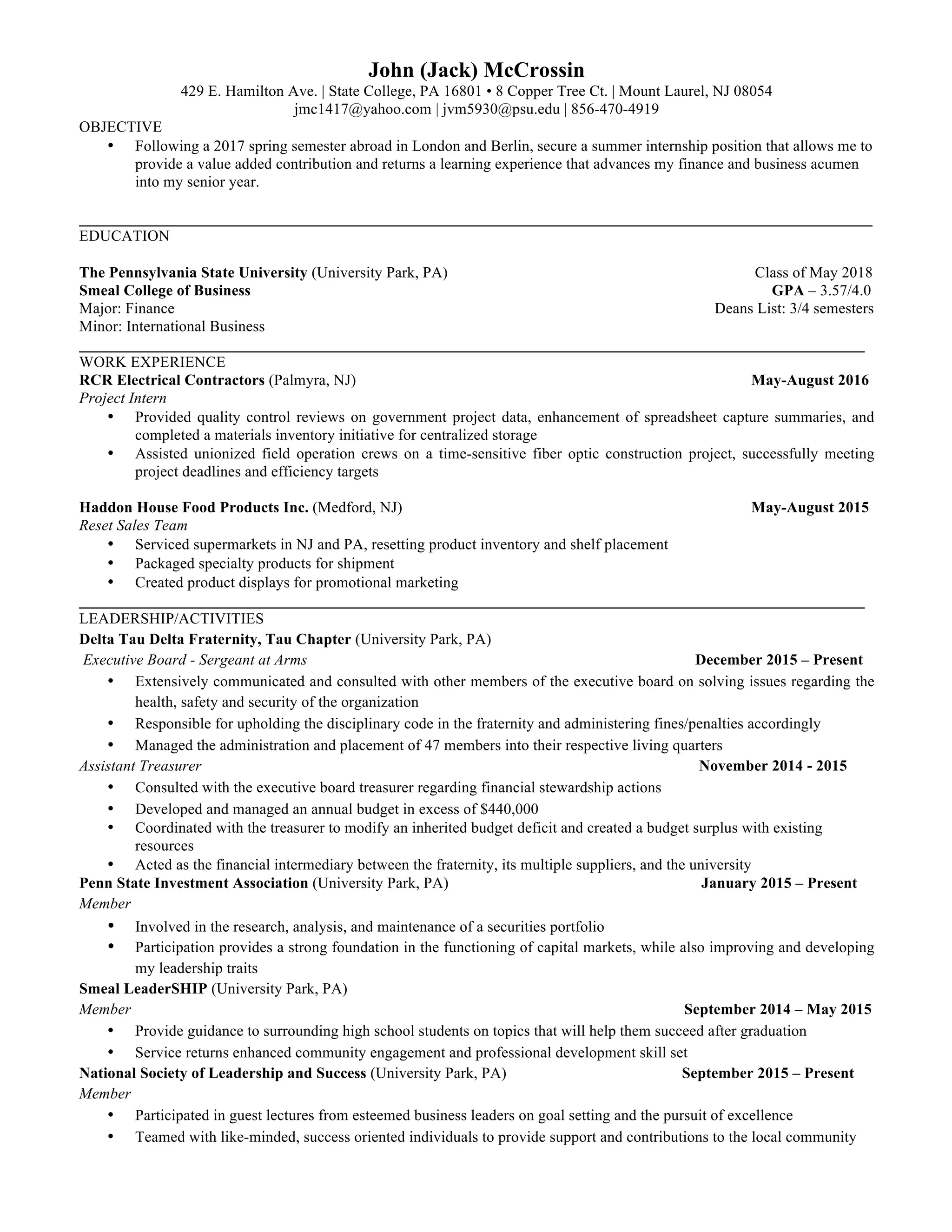 John (Jack) McCrossin
429 E. Hamilton Ave. | State College, PA 16801 • 8 Copper Tree Ct. | Mount Laurel, NJ 08054
jmc1417@yahoo.com | jvm5930@psu.edu | 856-470-4919

OBJECTIVE
• Following a 2017 spring semester abroad in London and Berlin, secure a summer internship position that allows me to provide a value added contribution and returns a learning experience that advances my finance and business acumen into my senior year.

EDUCATION

The Pennsylvania State University (University Park, PA) Class of May 2018
Smeal College of Business GPA – 3.57/4.0
Major: Finance Deans List: 3/4 semesters
Minor: International Business

WORK EXPERIENCE
RCR Electrical Contractors (Palmyra, NJ) May-August 2016
Project Intern
• Provided quality control reviews on government project data, enhancement of spreadsheet capture summaries, and completed a materials inventory initiative for centralized storage
• Assisted unionized field operation crews on a time-sensitive fiber optic construction project, successfully meeting project deadlines and efficiency targets

Haddon House Food Products Inc. (Medford, NJ) May-August 2015
Reset Sales Team
• Serviced supermarkets in NJ and PA, resetting product inventory and shelf placement
• Packaged specialty products for shipment
• Created product displays for promotional marketing

LEADERSHIP/ACTIVITIES
Delta Tau Delta Fraternity, Tau Chapter (University Park, PA)
Executive Board - Sergeant at Arms December 2015 – Present
• Extensively communicated and consulted with other members of the executive board on solving issues regarding the health, safety and security of the organization
• Responsible for upholding the disciplinary code in the fraternity and administering fines/penalties accordingly
• Managed the administration and placement of 47 members into their respective living quarters
Assistant Treasurer November 2014 - 2015
• Consulted with the executive board treasurer regarding financial stewardship actions
• Developed and managed an annual budget in excess of $440,000
• Coordinated with the treasurer to modify an inherited budget deficit and created a budget surplus with existing resources
• Acted as the financial intermediary between the fraternity, its multiple suppliers, and the university
Penn State Investment Association (University Park, PA) January 2015 – Present
Member
• Involved in the research, analysis, and maintenance of a securities portfolio
• Participation provides a strong foundation in the functioning of capital markets, while also improving and developing my leadership traits
Smeal LeaderSHIP (University Park, PA)
Member September 2014 – May 2015
• Provide guidance to surrounding high school students on topics that will help them succeed after graduation
• Service returns enhanced community engagement and professional development skill set
National Society of Leadership and Success (University Park, PA) September 2015 – Present
Member
• Participated in guest lectures from esteemed business leaders on goal setting and the pursuit of excellence
• Teamed with like-minded, success oriented individuals to provide support and contributions to the local community